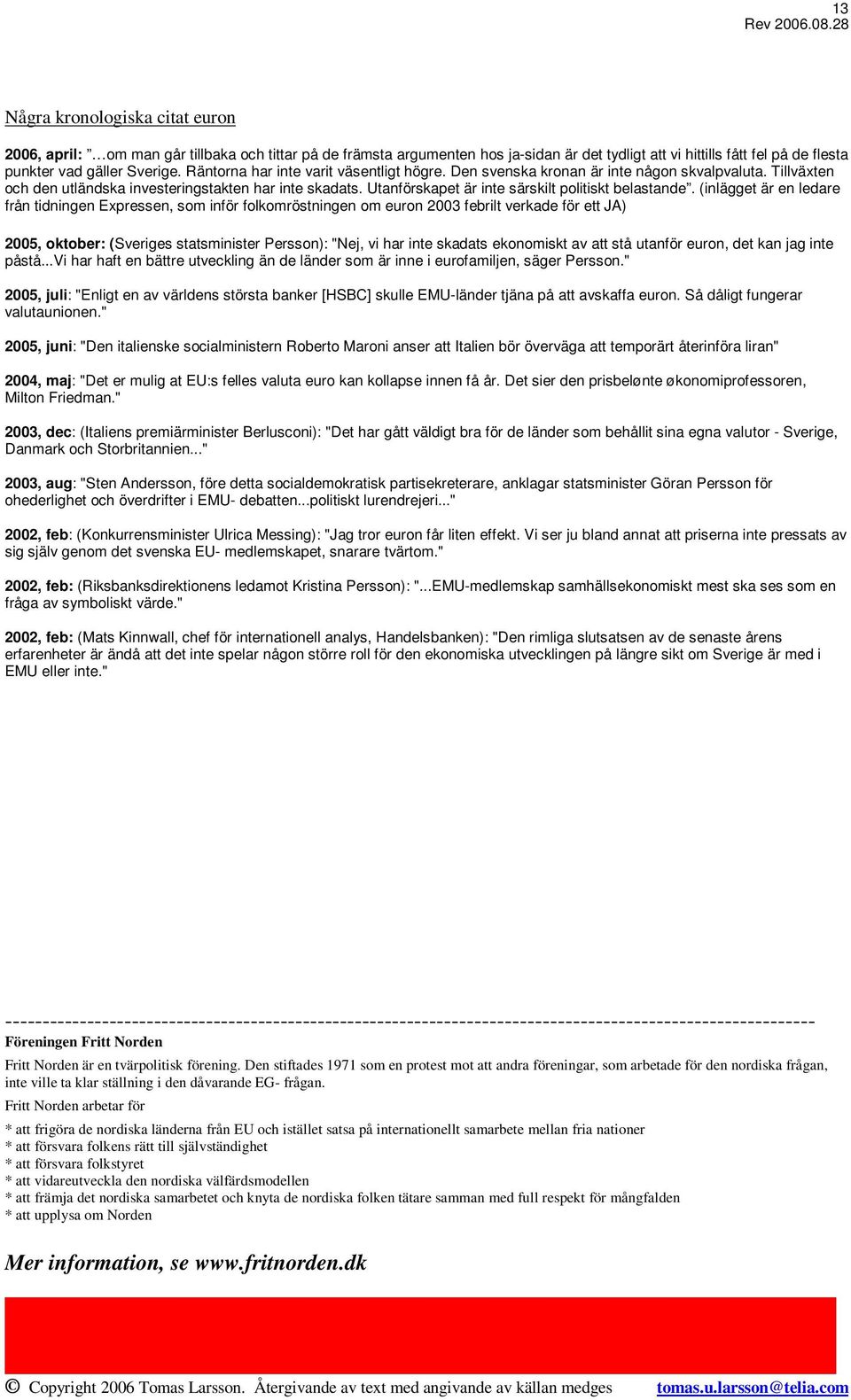 13
Rev 2006.08.28

Några kronologiska citat euron

2006, april: ”…om man går tillbaka och tittar på de främsta argumenten hos ja-sidan är det tydligt att vi hittills fått fel på de flesta punkter vad gäller Sverige. Räntorna har inte varit väsentligt högre. Den svenska kronan är inte någon skvalpvaluta. Tillväxten och den utländska investeringstakten har inte skadats. Utanförskapet är inte särskilt politiskt belastande”. (inlägget är en ledare från tidningen Expressen, som inför folkomröstningen om euron 2003 febrilt verkade för ett JA)

2005, oktober: (Sveriges statsminister Persson): "Nej, vi har inte skadats ekonomiskt av att stå utanför euron, det kan jag inte påstå...Vi har haft en bättre utveckling än de länder som är inne i eurofamiljen, säger Persson."

2005, juli: "Enligt en av världens största banker [HSBC] skulle EMU-länder tjäna på att avskaffa euron. Så dåligt fungerar valutaunionen."

2005, juni: "Den italienske socialministern Roberto Maroni anser att Italien bör överväga att temporärt återinföra liran"

2004, maj: "Det er mulig at EU:s felles valuta euro kan kollapse innen få år. Det sier den prisbelønte økonomiprofessoren, Milton Friedman."

2003, dec: (Italiens premiärminister Berlusconi): "Det har gått väldigt bra för de länder som behållit sina egna valutor - Sverige, Danmark och Storbritannien..."

2003, aug: "Sten Andersson, före detta socialdemokratisk partisekreterare, anklagar statsminister Göran Persson för ohederlighet och överdrifter i EMU- debatten...politiskt lurendrejeri..."

2002, feb: (Konkurrensminister Ulrica Messing): "Jag tror euron får liten effekt. Vi ser ju bland annat att priserna inte pressats av sig själv genom det svenska EU- medlemskapet, snarare tvärtom."

2002, feb: (Riksbanksdirektionens ledamot Kristina Persson): "...EMU-medlemskap samhällsekonomiskt mest ska ses som en fråga av symboliskt värde."

2002, feb: (Mats Kinnwall, chef för internationell analys, Handelsbanken): "Den rimliga slutsatsen av de senaste årens erfarenheter är ändå att det inte spelar någon större roll för den ekonomiska utvecklingen på längre sikt om Sverige är med i EMU eller inte."

--------------------------------------------------------------------------------------------------------
Föreningen Fritt Norden

Fritt Norden är en tvärpolitisk förening. Den stiftades 1971 som en protest mot att andra föreningar, som arbetade för den nordiska frågan, inte ville ta klar ställning i den dåvarande EG- frågan.

Fritt Norden arbetar för

* att frigöra de nordiska länderna från EU och istället satsa på internationellt samarbete mellan fria nationer
* att försvara folkens rätt till självständighet
* att försvara folkstyret
* att vidareutveckla den nordiska välfärdsmodellen
* att främja det nordiska samarbetet och knyta de nordiska folken tätare samman med full respekt för mångfalden
* att upplysa om Norden

Mer information, se www.fritnorden.dk

© Copyright 2006 Tomas Larsson. Återgivande av text med angivande av källan medges tomas.u.larsson@telia.com